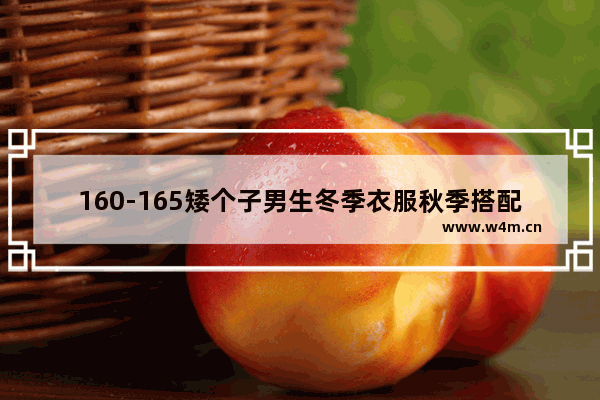 160-165矮个子男生冬季衣服秋季搭配
www.w4m.cn